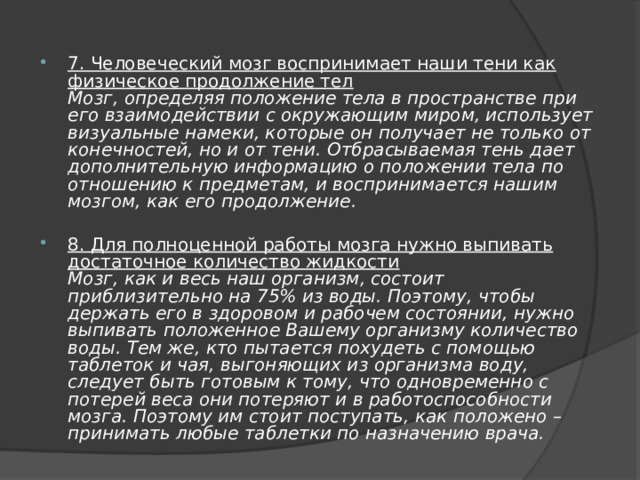 7. Человеческий мозг воспринимает наши тени как физическое продолжение тел
Мозг, определяя положение тела в пространстве при его взаимодействии с окружающим миром, использует визуальные намеки, которые он получает не только от конечностей, но и от тени. Отбрасываемая тень дает дополнительную информацию о положении тела по отношению к предметам, и воспринимается нашим мозгом, как его продолжение.

8. Для полноценной работы мозга нужно выпивать достаточное количество жидкости
Мозг, как и весь наш организм, состоит приблизительно на 75% из воды. Поэтому, чтобы держать его в здоровом и рабочем состоянии, нужно выпивать положенное Вашему организму количество воды. Тем же, кто пытается похудеть с помощью таблеток и чая, выгоняющих из организма воду, следует быть готовым к тому, что одновременно с потерей веса они потеряют и в работоспособности мозга. Поэтому им стоит поступать, как положено – принимать любые таблетки по назначению врача.